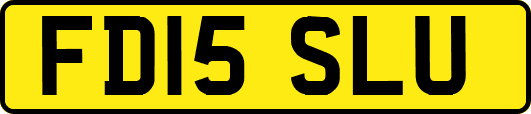 FD15 SLU